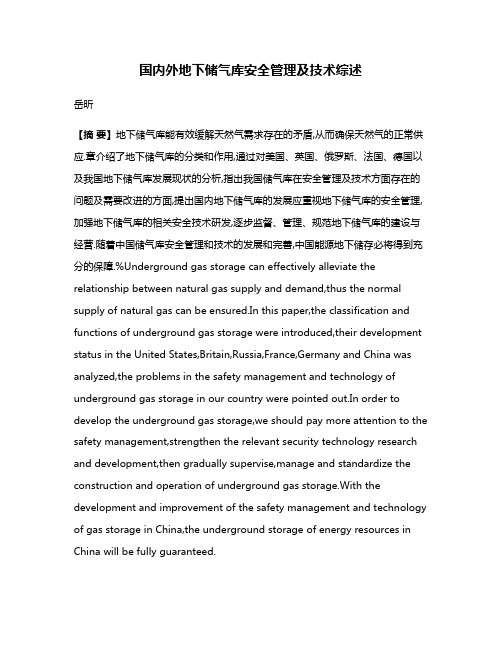 国内外地下储气库安全管理及技术综述

岳昕

【摘 要】地下储气库能有效缓解天然气需求存在的矛盾,从而确保天然气的正常供应.章介绍了地下储气库的分类和作用,通过对美国、英国、俄罗斯、法国、德国以及我国地下储气库发展现状的分析,指出我国储气库在安全管理及技术方面存在的问题及需要改进的方面,提出国内地下储气库的发展应重视地下储气库的安全管理,加强地下储气库的相关安全技术研发,逐步监督、管理、规范地下储气库的建设与经营.随着中国储气库安全管理和技术的发展和完善,中国能源地下储存必将得到充分的保障.%Underground gas storage can effectively alleviate the relationship between natural gas supply and demand,thus the normal supply of natural gas can be ensured.In this paper,the classification and functions of underground gas storage were introduced,their development status in the United States,Britain,Russia,France,Germany and China was analyzed,the problems in the safety management and technology of underground gas storage in our country were pointed out.In order to develop the underground gas storage,we should pay more attention to the safety management,strengthen the relevant security technology research and development,then gradually supervise,manage and standardize the construction and operation of underground gas storage.With the development and improvement of the safety management and technology of gas storage in China,the underground storage of energy resources in China will be fully guaranteed.